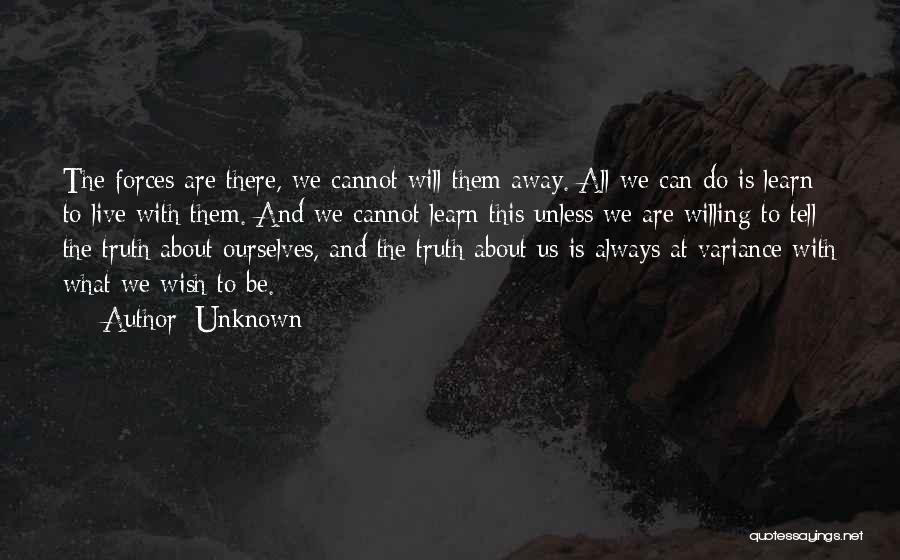 The forces are there, we cannot will them away. All we can do is learn to live with them. And we cannot learn this unless we are willing to tell the truth about ourselves, and the truth about us is always at variance with what we wish to be.

Author Unknown

quotessayings.net